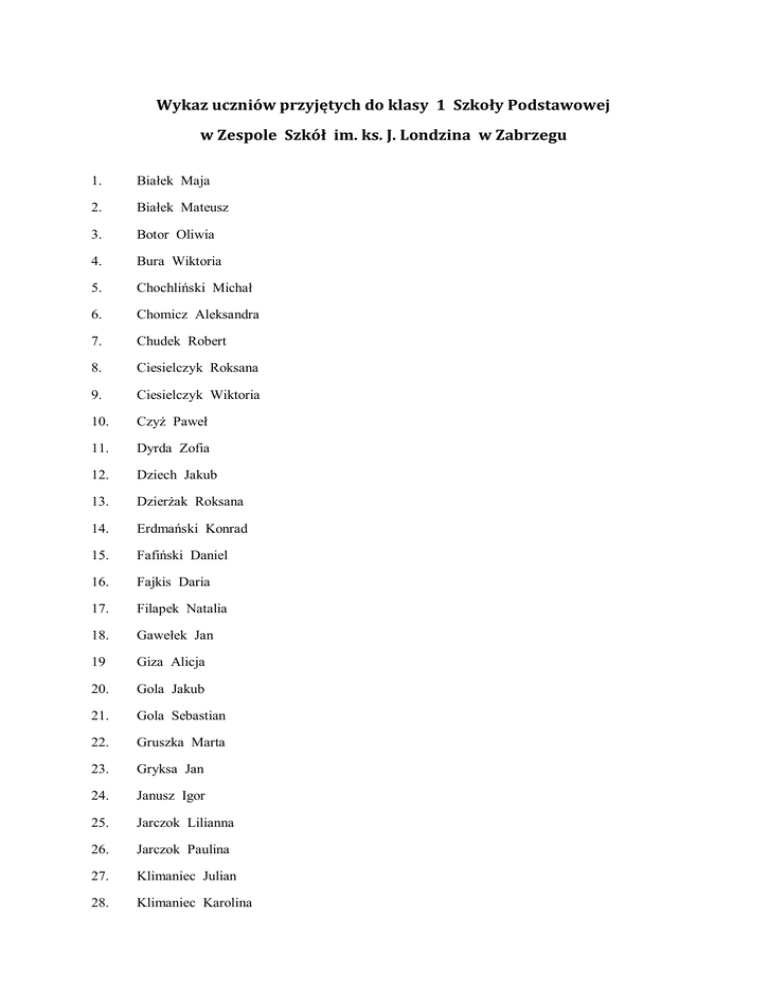 Wykaz uczniów przyjętych do klasy 1 Szkoły Podstawowej
w Zespole Szkół im. ks. J. Londzina w Zabrzegu

1. Białek Maja
2. Białek Mateusz
3. Botor Oliwia
4. Bura Wiktoria
5. Chochliński Michał
6. Chomicz Aleksandra
7. Chudek Robert
8. Ciesielczyk Roksana
9. Ciesielczyk Wiktoria
10. Czyż Paweł
11. Dyrda Zofia
12. Dziech Jakub
13. Dzierżak Roksana
14. Erdmański Konrad
15. Fafiński Daniel
16. Fajkis Daria
17. Filapek Natalia
18. Gawełek Jan
19 Giza Alicja
20. Gola Jakub
21. Gola Sebastian
22. Gruszka Marta
23. Gryksa Jan
24. Janusz Igor
25. Jarczok Lilianna
26. Jarczok Paulina
27. Klimaniec Julian
28. Klimaniec Karolina